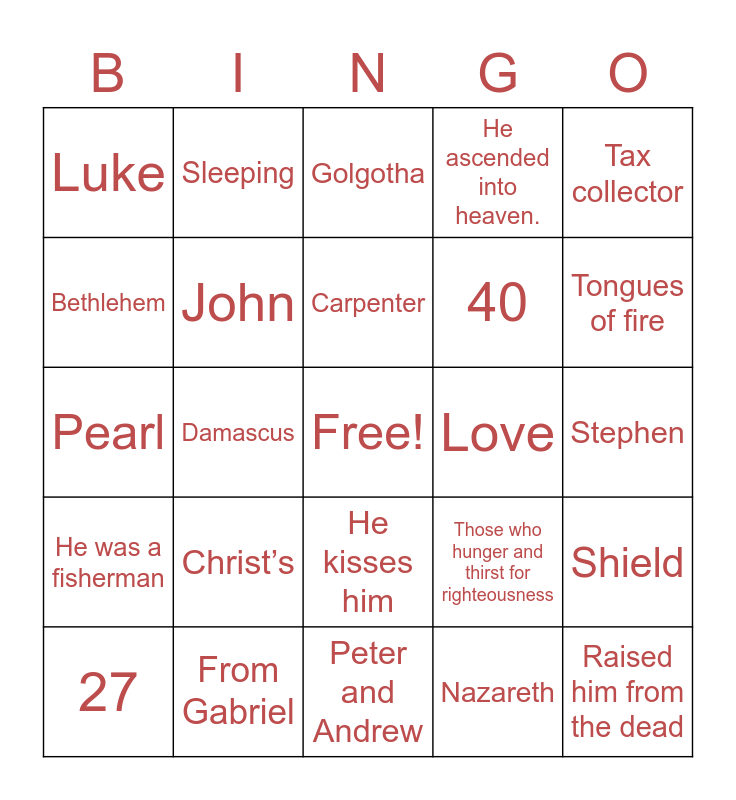 | B | I | N | G | O |
|---|---|---|---|---|
| Luke | Sleeping | Golgotha | He ascended into heaven. | Tax collector |
| Bethlehem | John | Carpenter | 40 | Tongues of fire |
| Pearl | Damascus | Free! | Love | Stephen |
| He was a fisherman | Christ's | He kisses him | Those who hunger and thirst for righteousness | Shield |
| 27 | From Gabriel | Peter and Andrew | Nazareth | Raised him from the dead |